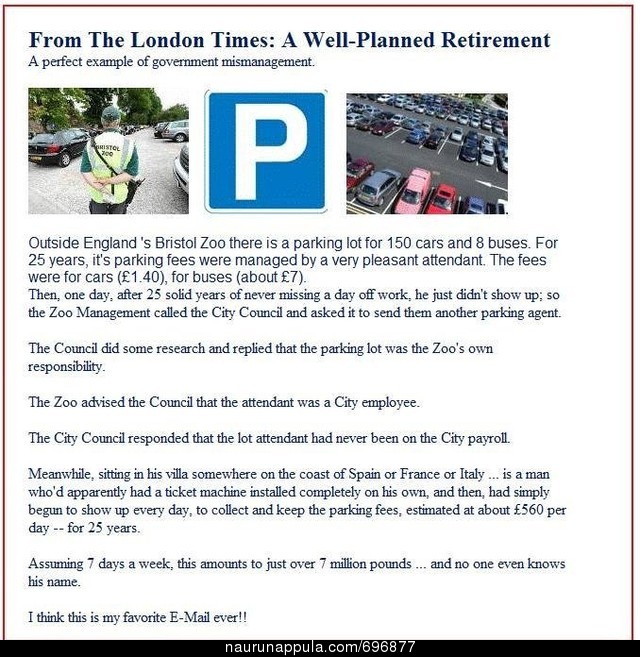 From The London Times: A Well-Planned Retirement
A perfect example of government mismanagement.

BRISTOL ZOO

P

Outside England 's Bristol Zoo there is a parking lot for 150 cars and 8 buses. For 25 years, it's parking fees were managed by a very pleasant attendant. The fees were for cars (£1.40), for buses (about £7).
Then, one day, after 25 solid years of never missing a day off work, he just didn't show up; so the Zoo Management called the City Council and asked it to send them another parking agent.

The Council did some research and replied that the parking lot was the Zoo's own responsibility.

The Zoo advised the Council that the attendant was a City employee.

The City Council responded that the lot attendant had never been on the City payroll.

Meanwhile, sitting in his villa somewhere on the coast of Spain or France or Italy ... is a man who'd apparently had a ticket machine installed completely on his own, and then, had simply begun to show up every day, to collect and keep the parking fees, estimated at about £560 per day -- for 25 years.

Assuming 7 days a week, this amounts to just over 7 million pounds ... and no one even knows his name.

I think this is my favorite E-Mail ever!!

naurunappula.com/696877